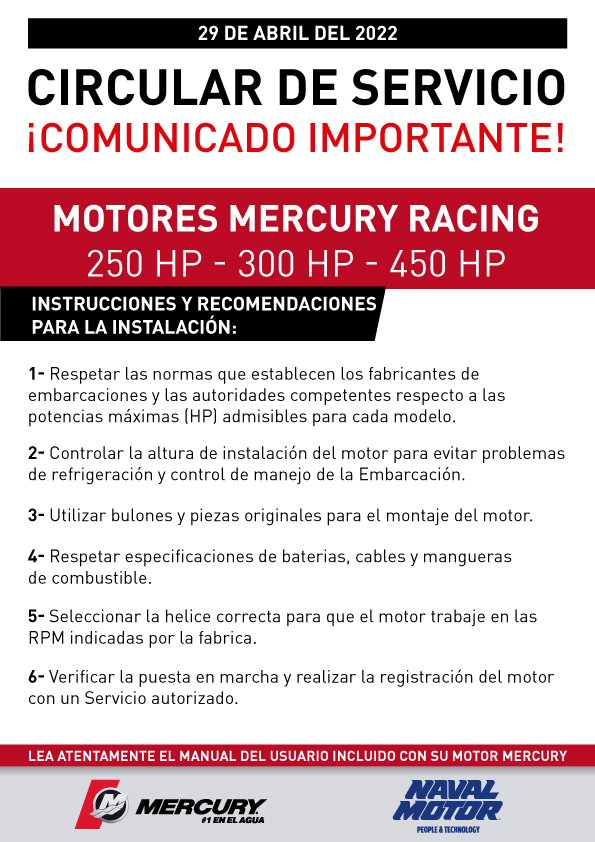 29 DE ABRIL DEL 2022

CIRCULAR DE SERVICIO
¡COMUNICADO IMPORTANTE!

MOTORES MERCURY RACING
250 HP - 300 HP - 450 HP

INSTRUCCIONES Y RECOMENDACIONES PARA LA INSTALACIÓN:

1- Respetar las normas que establecen los fabricantes de embarcaciones y las autoridades competentes respecto a las potencias máximas (HP) admisibles para cada modelo.

2- Controlar la altura de instalación del motor para evitar problemas de refrigeración y control de manejo de la Embarcación.

3- Utilizar bulones y piezas originales para el montaje del motor.

4- Respetar especificaciones de baterias, cables y mangueras de combustible.

5- Seleccionar la helice correcta para que el motor trabaje en las RPM indicadas por la fabrica.

6- Verificar la puesta en marcha y realizar la registración del motor con un Servicio autorizado.

LEA ATENTAMENTE EL MANUAL DEL USUARIO INCLUIDO CON SU MOTOR MERCURY

MERCURY
#1 EN EL AGUA

NAVAL MOTOR
PEOPLE & TECHNOLOGY